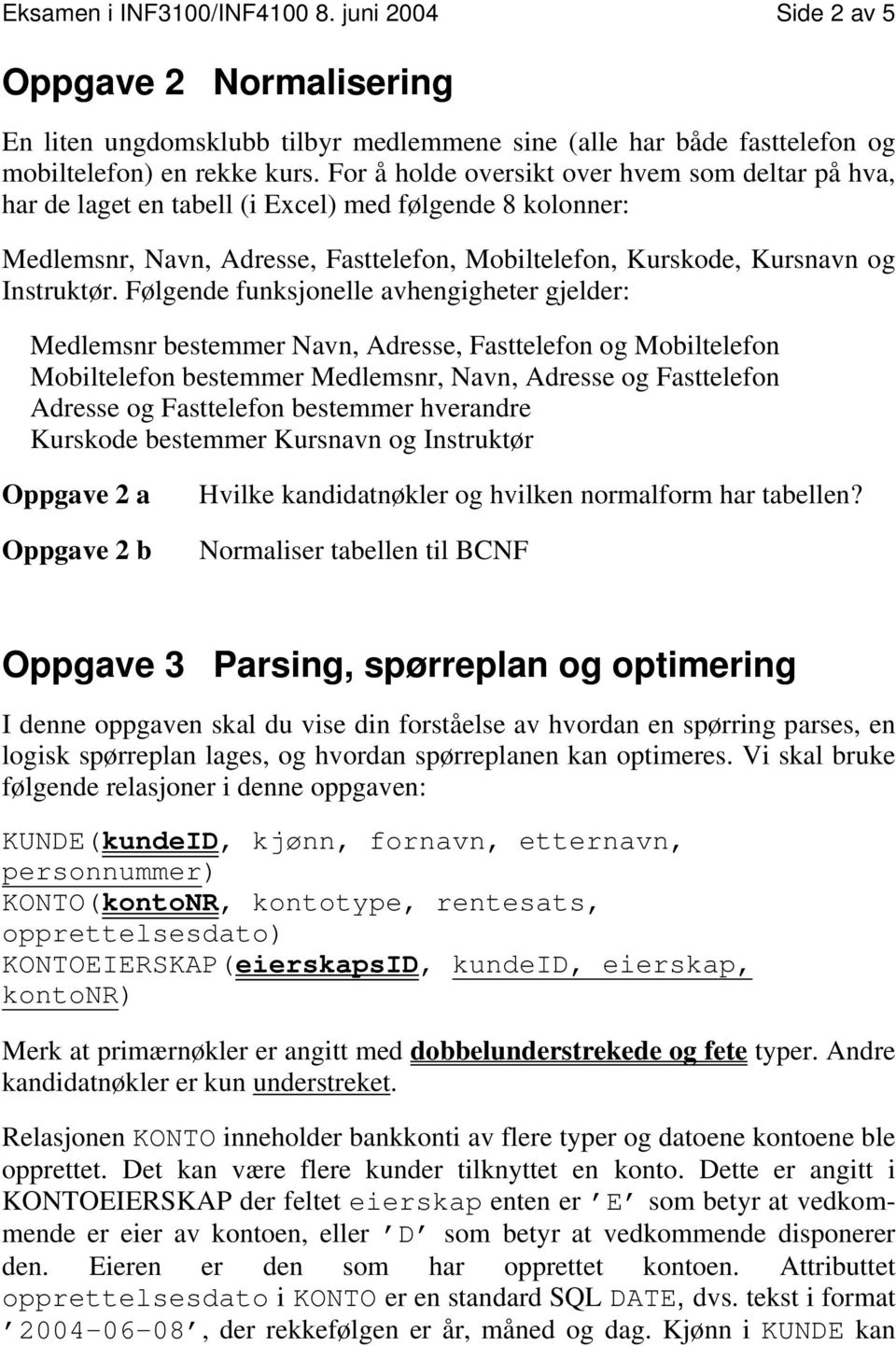 Eksamen i INF3100/INF4100 8. juni 2004 Side 2 av 5

Oppgave 2 Normalisering

En liten ungdomsklubb tilbyr medlemmene sine (alle har både fasttelefon og mobiltelefon) en rekke kurs. For å holde oversikt over hvem som deltar på hva, har de laget en tabell (i Excel) med følgende 8 kolonner:

Medlemsnr, Navn, Adresse, Fasttelefon, Mobiltelefon, Kurskode, Kursnavn og Instruktør. Følgende funksjonelle avhengigheter gjelder:

Medlemsnr bestemmer Navn, Adresse, Fasttelefon og Mobiltelefon
Mobiltelefon bestemmer Medlemsnr, Navn, Adresse og Fasttelefon
Adresse og Fasttelefon bestemmer hverandre
Kurskode bestemmer Kursnavn og Instruktør

Oppgave 2 a Hvilke kandidatnøkler og hvilken normalform har tabellen?

Oppgave 2 b Normaliser tabellen til BCNF

Oppgave 3 Parsing, spørreplan og optimering

I denne oppgaven skal du vise din forståelse av hvordan en spørring parses, en logisk spørreplan lages, og hvordan spørreplanen kan optimeres. Vi skal bruke følgende relasjoner i denne oppgaven:

KUNDE(kundeID, kjønn, fornavn, etternavn, personnummer)
KONTO(kontoNR, kontotype, rentesats, opprettelsesdato)
KONTOEIERSKAP(eierskapsID, kundeID, eierskap, kontoNR)

Merk at primærnøkler er angitt med dobbelunderstrekede og fete typer. Andre kandidatnøkler er kun understreket.

Relasjonen KONTO inneholder bankkonti av flere typer og datoene kontoene ble opprettet. Det kan være flere kunder tilknyttet en konto. Dette er angitt i KONTOEIERSKAP der feltet eierskap enten er 'E' som betyr at vedkommende er eier av kontoen, eller 'D' som betyr at vedkommende disponerer den. Eieren er den som har opprettet kontoen. Attributtet opprettelsesdato i KONTO er en standard SQL DATE, dvs. tekst i format '2004-06-08', der rekkefølgen er år, måned og dag. Kjønn i KUNDE kan